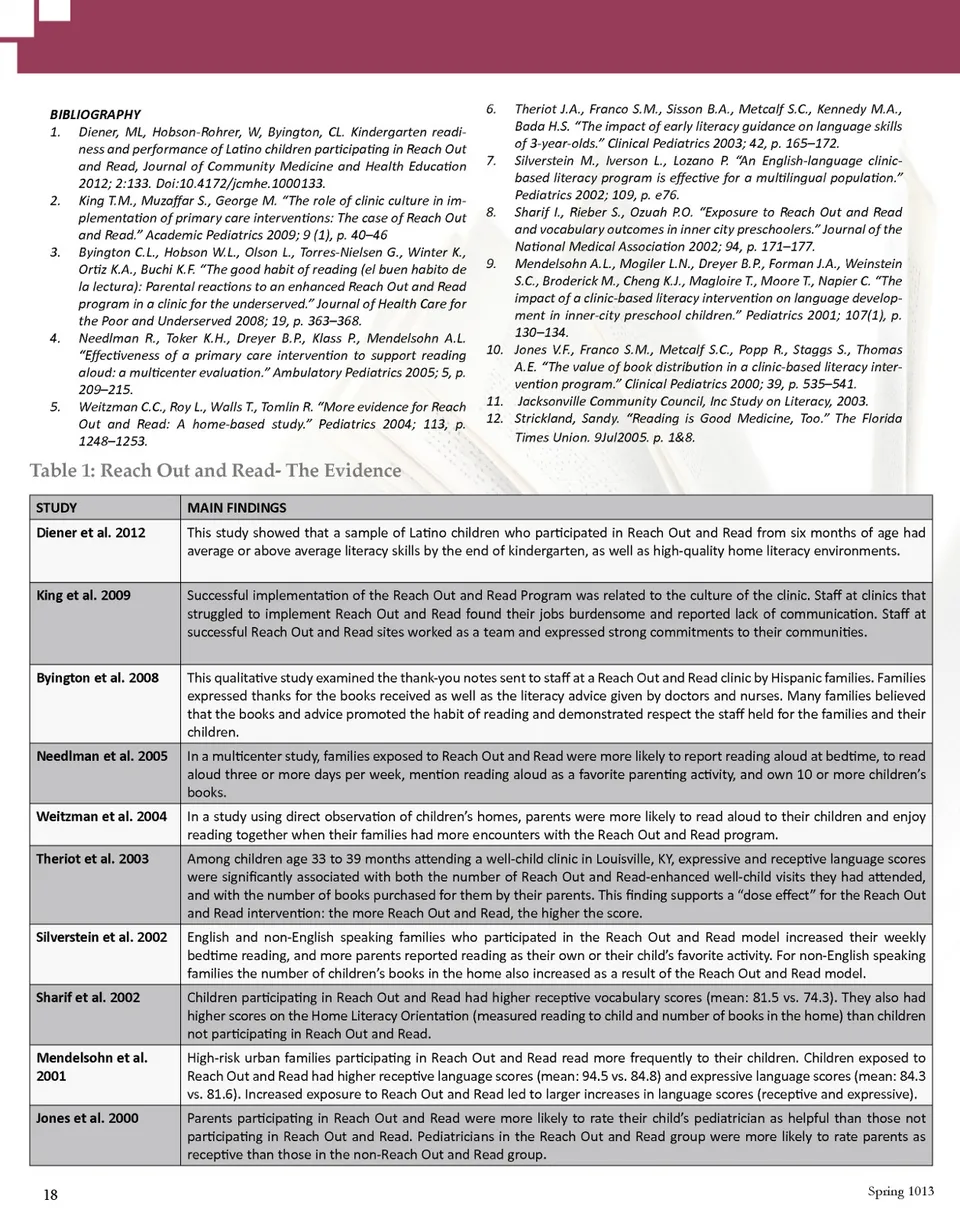 BIBLIOGRAPHY

1. Diener, ML, Hobson-Rohrer, W, Byington, CL. Kindergarten readiness and performance of Latino children participating in Reach Out and Read, Journal of Community Medicine and Health Education 2012; 2:133. Doi:10.4172/jcmhe.1000133.
2. King T.M., Muzaffar S., George M. "The role of clinic culture in implementation of primary care interventions: The case of Reach Out and Read." Academic Pediatrics 2009; 9 (1), p. 40–46
3. Byington C.L., Hobson W.L., Olson L., Torres-Nielsen G., Winter K., Ortiz K.A., Buchi K.F. "The good habit of reading (el buen habito de la lectura): Parental reactions to an enhanced Reach Out and Read program in a clinic for the underserved." Journal of Health Care for the Poor and Underserved 2008; 19, p. 363–368.
4. Needlman R., Toker K.H., Dreyer B.P., Klass P., Mendelsohn A.L. "Effectiveness of a primary care intervention to support reading aloud: a multicenter evaluation." Ambulatory Pediatrics 2005; 5, p. 209–215.
5. Weitzman C.C., Roy L., Walls T., Tomlin R. "More evidence for Reach Out and Read: A home-based study." Pediatrics 2004; 113, p. 1248–1253.
6. Theriot J.A., Franco S.M., Sisson B.A., Metcalf S.C., Kennedy M.A., Bada H.S. "The impact of early literacy guidance on language skills of 3-year-olds." Clinical Pediatrics 2003; 42, p. 165–172.
7. Silverstein M., Iverson L., Lozano P. "An English-language clinic-based literacy program is effective for a multilingual population." Pediatrics 2002; 109, p. e76.
8. Sharif I., Rieber S., Ozuah P.O. "Exposure to Reach Out and Read and vocabulary outcomes in inner city preschoolers." Journal of the National Medical Association 2002; 94, p. 171–177.
9. Mendelsohn A.L., Mogiler L.N., Dreyer B.P., Forman J.A., Weinstein S.C., Broderick M., Cheng K.J., Magloire T., Moore T., Napier C. "The impact of a clinic-based literacy intervention on language development in inner-city preschool children." Pediatrics 2001; 107(1), p. 130–134.
10. Jones V.F., Franco S.M., Metcalf S.C., Popp R., Staggs S., Thomas A.E. "The value of book distribution in a clinic-based literacy intervention program." Clinical Pediatrics 2000; 39, p. 535–541.
11. Jacksonville Community Council, Inc Study on Literacy, 2003.
12. Strickland, Sandy. "Reading is Good Medicine, Too." The Florida Times Union. 9Jul2005. p. 1&8.

Table 1: Reach Out and Read- The Evidence

| STUDY | MAIN FINDINGS |
|---|---|
| Diener et al. 2012 | This study showed that a sample of Latino children who participated in Reach Out and Read from six months of age had average or above average literacy skills by the end of kindergarten, as well as high-quality home literacy environments. |
| King et al. 2009 | Successful implementation of the Reach Out and Read Program was related to the culture of the clinic. Staff at clinics that struggled to implement Reach Out and Read found their jobs burdensome and reported lack of communication. Staff at successful Reach Out and Read sites worked as a team and expressed strong commitments to their communities. |
| Byington et al. 2008 | This qualitative study examined the thank-you notes sent to staff at a Reach Out and Read clinic by Hispanic families. Families expressed thanks for the books received as well as the literacy advice given by doctors and nurses. Many families believed that the books and advice promoted the habit of reading and demonstrated respect the staff held for the families and their children. |
| Needlman et al. 2005 | In a multicenter study, families exposed to Reach Out and Read were more likely to report reading aloud at bedtime, to read aloud three or more days per week, mention reading aloud as a favorite parenting activity, and own 10 or more children's books. |
| Weitzman et al. 2004 | In a study using direct observation of children's homes, parents were more likely to read aloud to their children and enjoy reading together when their families had more encounters with the Reach Out and Read program. |
| Theriot et al. 2003 | Among children age 33 to 39 months attending a well-child clinic in Louisville, KY, expressive and receptive language scores were significantly associated with both the number of Reach Out and Read-enhanced well-child visits they had attended, and with the number of books purchased for them by their parents. This finding supports a "dose effect" for the Reach Out and Read intervention: the more Reach Out and Read, the higher the score. |
| Silverstein et al. 2002 | English and non-English speaking families who participated in the Reach Out and Read model increased their weekly bedtime reading, and more parents reported reading as their own or their child's favorite activity. For non-English speaking families the number of children's books in the home also increased as a result of the Reach Out and Read model. |
| Sharif et al. 2002 | Children participating in Reach Out and Read had higher receptive vocabulary scores (mean: 81.5 vs. 74.3). They also had higher scores on the Home Literacy Orientation (measured reading to child and number of books in the home) than children not participating in Reach Out and Read. |
| Mendelsohn et al. 2001 | High-risk urban families participating in Reach Out and Read read more frequently to their children. Children exposed to Reach Out and Read had higher receptive language scores (mean: 94.5 vs. 84.8) and expressive language scores (mean: 84.3 vs. 81.6). Increased exposure to Reach Out and Read led to larger increases in language scores (receptive and expressive). |
| Jones et al. 2000 | Parents participating in Reach Out and Read were more likely to rate their child's pediatrician as helpful than those not participating in Reach Out and Read. Pediatricians in the Reach Out and Read group were more likely to rate parents as receptive than those in the non-Reach Out and Read group. |

18

Spring 1013